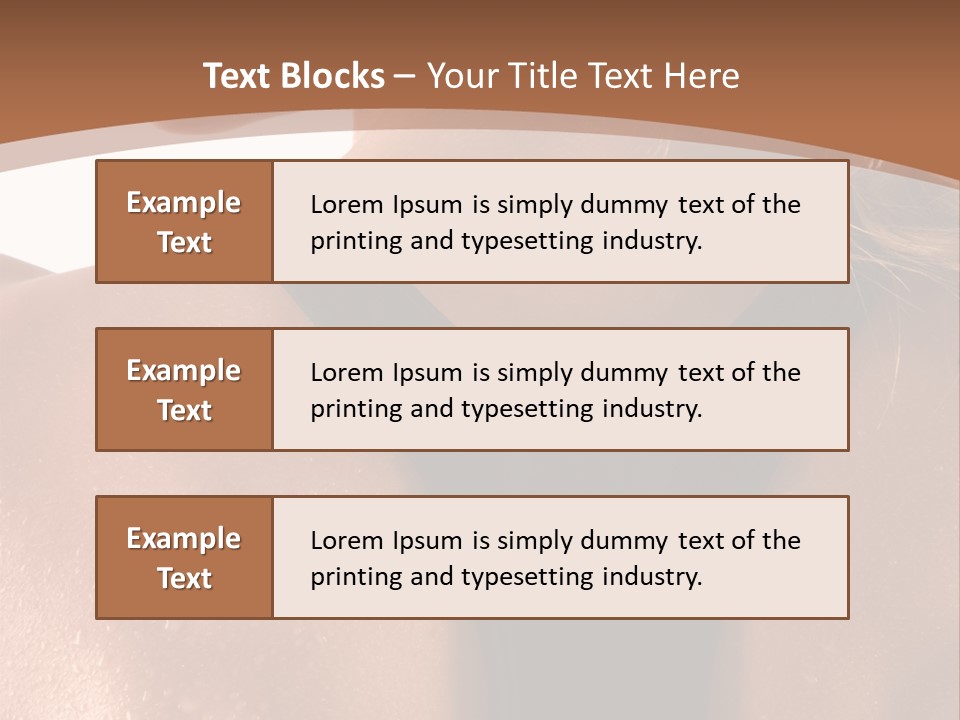 Text Blocks – Your Title Text Here

Example Text

Lorem Ipsum is simply dummy text of the printing and typesetting industry.

Example Text

Lorem Ipsum is simply dummy text of the printing and typesetting industry.

Example Text

Lorem Ipsum is simply dummy text of the printing and typesetting industry.